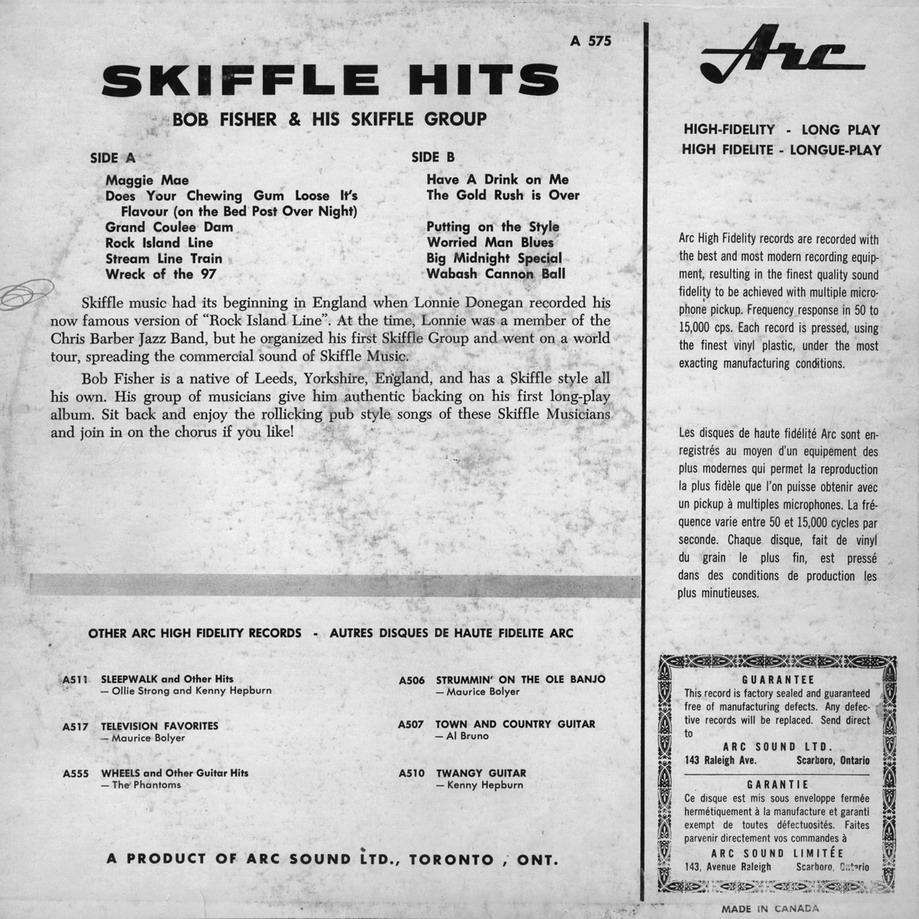 A 575

SKIFFLE HITS

BOB FISHER & HIS SKIFFLE GROUP

SIDE A

Maggie Mae
Does Your Chewing Gum Loose It's Flavour (on the Bed Post Over Night)
Grand Coulee Dam
Rock Island Line
Stream Line Train
Wreck of the 97

SIDE B

Have A Drink on Me
The Gold Rush is Over

Putting on the Style
Worried Man Blues
Big Midnight Special
Wabash Cannon Ball

Skiffle music had its beginning in England when Lonnie Donegan recorded his now famous version of "Rock Island Line". At the time, Lonnie was a member of the Chris Barber Jazz Band, but he organized his first Skiffle Group and went on a world tour, spreading the commercial sound of Skiffle Music.

Bob Fisher is a native of Leeds, Yorkshire, England, and has a Skiffle style all his own. His group of musicians give him authentic backing on his first long-play album. Sit back and enjoy the rollicking pub style songs of these Skiffle Musicians and join in on the chorus if you like!

OTHER ARC HIGH FIDELITY RECORDS - AUTRES DISQUES DE HAUTE FIDELITE ARC

A511 SLEEPWALK and Other Hits — Ollie Strong and Kenny Hepburn

A517 TELEVISION FAVORITES — Maurice Bolyer

A555 WHEELS and Other Guitar Hits — The Phantoms

A506 STRUMMIN' ON THE OLE BANJO — Maurice Bolyer

A507 TOWN AND COUNTRY GUITAR — Al Bruno

A510 TWANGY GUITAR — Kenny Hepburn

A PRODUCT OF ARC SOUND LTD., TORONTO , ONT.

Arc

HIGH-FIDELITY - LONG PLAY
HIGH FIDELITE - LONGUE-PLAY

Arc High Fidelity records are recorded with the best and most modern recording equipment, resulting in the finest quality sound fidelity to be achieved with multiple microphone pickup. Frequency response in 50 to 15,000 cps. Each record is pressed, using the finest vinyl plastic, under the most exacting manufacturing conditions.

Les disques de haute fidélité Arc sont enregistrés au moyen d'un equipement des plus modernes qui permet la reproduction la plus fidèle que l'on puisse obtenir avec un pickup à multiples microphones. La fréquence varie entre 50 et 15,000 cycles par seconde. Chaque disque, fait de vinyl du grain le plus fin, est pressé dans des conditions de production les plus minutieuses.

GUARANTEE
This record is factory sealed and guaranteed free of manufacturing defects. Any defective records will be replaced. Send direct to
ARC SOUND LTD.
143 Raleigh Ave. Scarboro, Ontario

GARANTIE
Ce disque est mis sous enveloppe fermée hermétiquement à la manufacture et garanti exempt de toutes défectuosités. Faites parvenir directement vos commandes à
ARC SOUND LIMITÉE
143, Avenue Raleigh Scarboro, Ontario

MADE IN CANADA